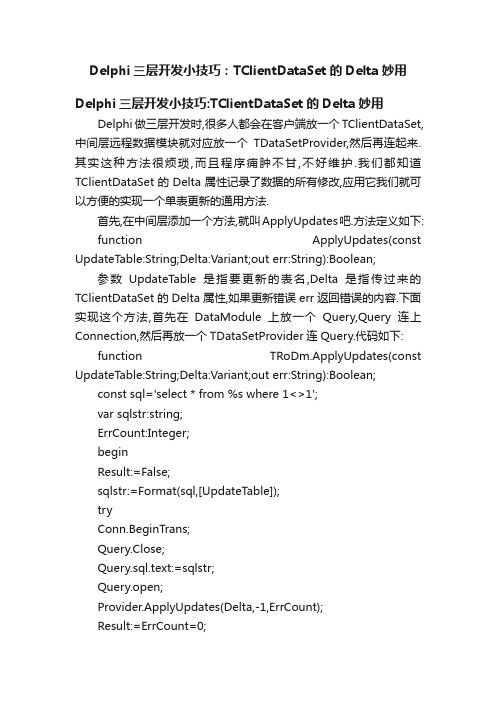 Delphi 三层开发小技巧：TClientDataSet 的 Delta 妙用

Delphi 三层开发小技巧:TClientDataSet 的 Delta 妙用

Delphi 做三层开发时,很多人都会在客户端放一个 TClientDataSet,中间层远程数据模块就对应放一个 TDataSetProvider,然后再连起来.其实这种方法很烦琐,而且程序痈肿不甘,不好维护.我们都知道 TClientDataSet 的 Delta 属性记录了数据的所有修改,应用它我们就可以方便的实现一个单表更新的通用方法.

首先,在中间层添加一个方法,就叫 ApplyUpdates 吧.方法定义如下:

function ApplyUpdates(const UpdateTable:String;Delta:Variant;out err:String):Boolean;

参数 UpdateTable 是指要更新的表名,Delta 是指传过来的 TClientDataSet 的 Delta 属性,如果更新错误 err 返回错误的内容.下面实现这个方法,首先在 DataModule 上放一个 Query,Query 连上 Connection,然后再放一个 TDataSetProvider 连 Query.代码如下:

function TRoDm.ApplyUpdates(const UpdateTable:String;Delta:Variant;out err:String):Boolean;

const sql='select * from %s where 1<>1';

var sqlstr:string;

ErrCount:Integer;

begin

Result:=False;

sqlstr:=Format(sql,[UpdateTable]);

try

Conn.BeginTrans;

Query.Close;

Query.sql.text:=sqlstr;

Query.open;

Provider.ApplyUpdates(Delta,-1,ErrCount);

Result:=ErrCount=0;